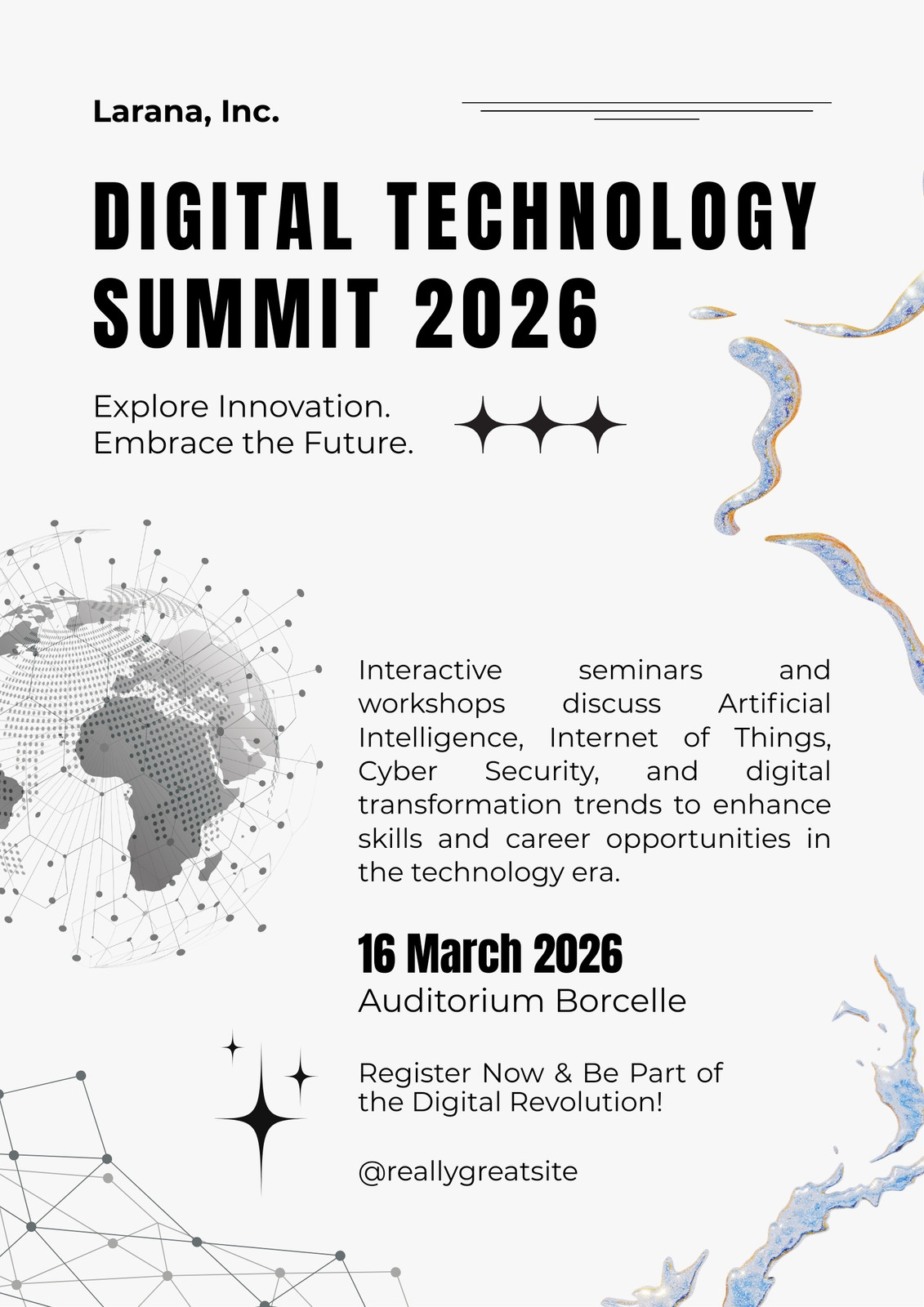 Larana, Inc.

DIGITAL TECHNOLOGY SUMMIT 2026

Explore Innovation.
Embrace the Future.

Interactive seminars and workshops discuss Artificial Intelligence, Internet of Things, Cyber Security, and digital transformation trends to enhance skills and career opportunities in the technology era.

16 March 2026
Auditorium Borcelle

Register Now & Be Part of the Digital Revolution!

@reallygreatsite